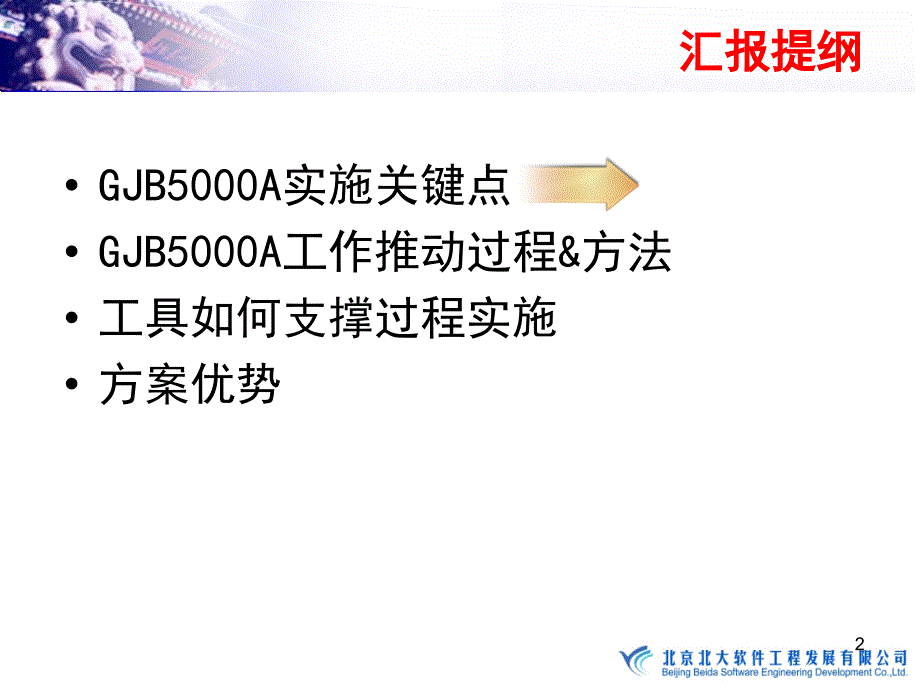 汇报提纲

• GJB5000A实施关键点
• GJB5000A工作推动过程&方法
• 工具如何支撑过程实施
• 方案优势

2

北京北大软件工程发展有限公司
Beijing Beida Software Engineering Development Co.,Ltd.